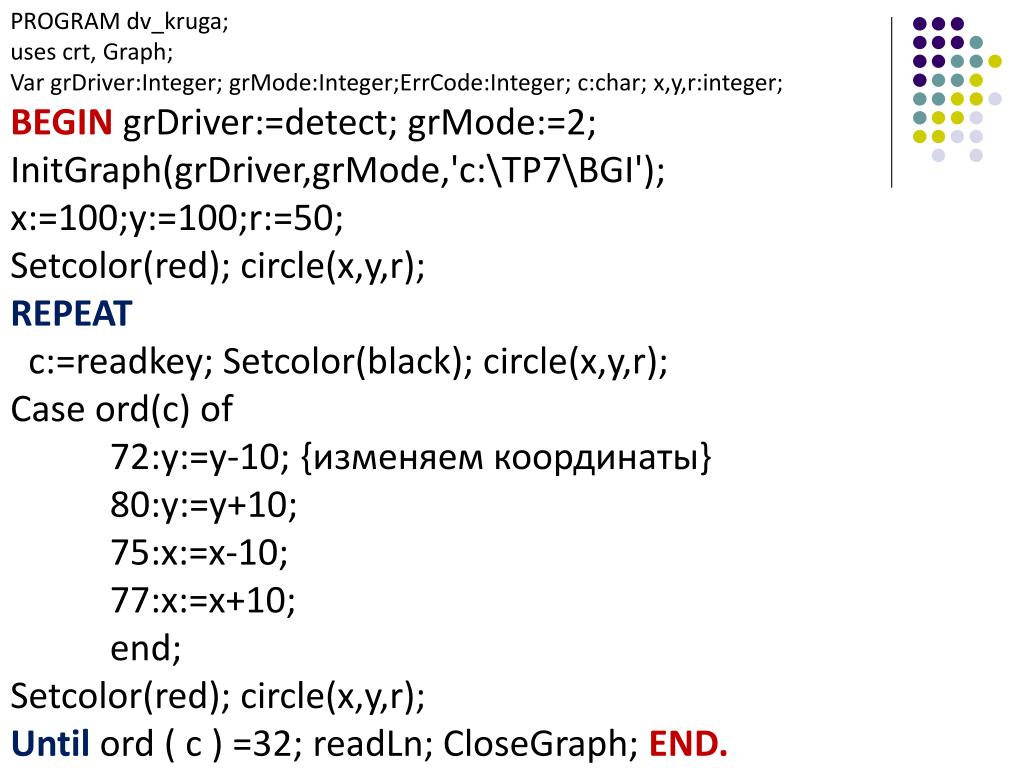 PROGRAM dv_kruga;
uses crt, Graph;
Var grDriver:Integer; grMode:Integer;ErrCode:Integer; c:char; x,y,r:integer;
BEGIN grDriver:=detect; grMode:=2;
InitGraph(grDriver,grMode,'c:\TP7\BGI');
x:=100;y:=100;r:=50;
Setcolor(red); circle(x,y,r);
REPEAT
c:=readkey; Setcolor(black); circle(x,y,r);
Case ord(c) of
72:y:=y-10; {изменяем координаты}
80:y:=y+10;
75:x:=x-10;
77:x:=x+10;
end;
Setcolor(red); circle(x,y,r);
Until ord ( c ) =32; readLn; CloseGraph; END.